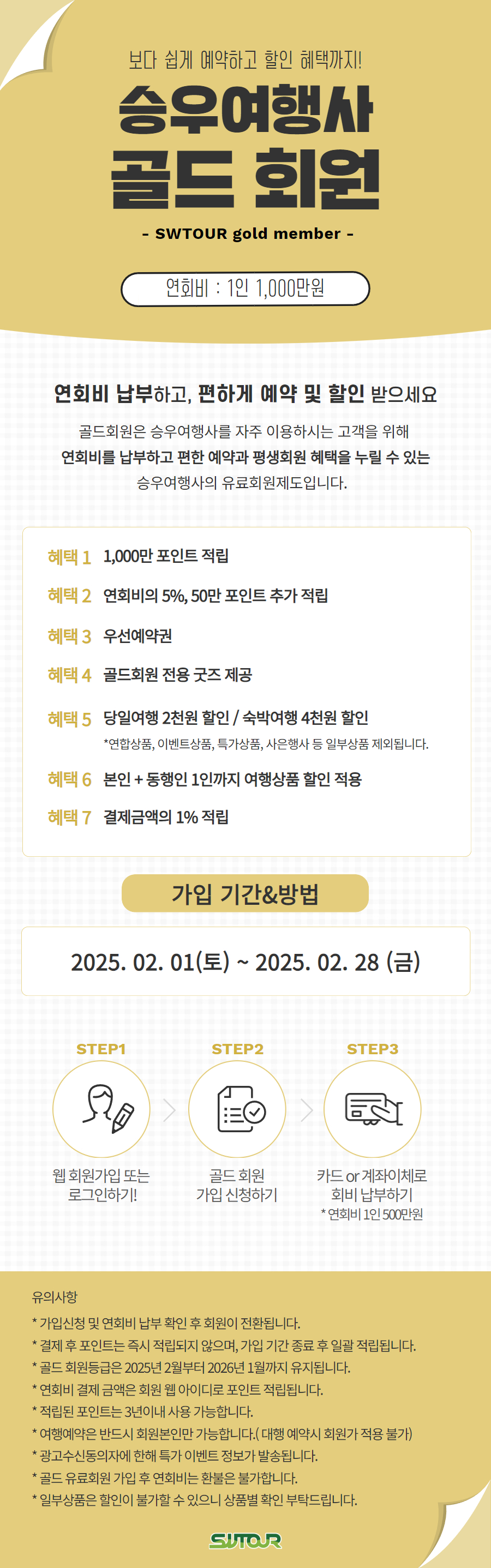 보다 쉽게 예약하고 할인 혜택까지!

승우여행사
골드 회원

- SWTOUR gold member -

연회비 : 1인 1,000만원

연회비 납부하고, 편하게 예약 및 할인 받으세요

골드회원은 승우여행사를 자주 이용하시는 고객을 위해 연회비를 납부하고 편한 예약과 평생회원 혜택을 누릴 수 있는 승우여행사의 유료회원제도입니다.

혜택 1 1,000만 포인트 적립

혜택 2 연회비의 5%, 50만 포인트 추가 적립

혜택 3 우선예약권

혜택 4 골드회원 전용 굿즈 제공

혜택 5 당일여행 2천원 할인 / 숙박여행 4천원 할인
*연합상품, 이벤트상품, 특가상품, 사은행사 등 일부상품 제외됩니다.

혜택 6 본인 + 동행인 1인까지 여행상품 할인 적용

혜택 7 결제금액의 1% 적립

가입 기간&방법

2025. 02. 01(토) ~ 2025. 02. 28 (금)

STEP1
웹 회원가입 또는
로그인하기!

STEP2
골드 회원
가입 신청하기

STEP3
카드 or 계좌이체로
회비 납부하기
* 연회비 1인 500만원

유의사항
* 가입신청 및 연회비 납부 확인 후 회원이 전환됩니다.
* 결제 후 포인트는 즉시 적립되지 않으며, 가입 기간 종료 후 일괄 적립됩니다.
* 골드 회원등급은 2025년 2월부터 2026년 1월까지 유지됩니다.
* 연회비 결제 금액은 회원 웹 아이디로 포인트 적립됩니다.
* 적립된 포인트는 3년이내 사용 가능합니다.
* 여행예약은 반드시 회원본인만 가능합니다.( 대행 예약시 회원가 적용 불가)
* 광고수신동의자에 한해 특가 이벤트 정보가 발송됩니다.
* 골드 유료회원 가입 후 연회비는 환불은 불가합니다.
* 일부상품은 할인이 불가할 수 있으니 상품별 확인 부탁드립니다.

SWTOUR